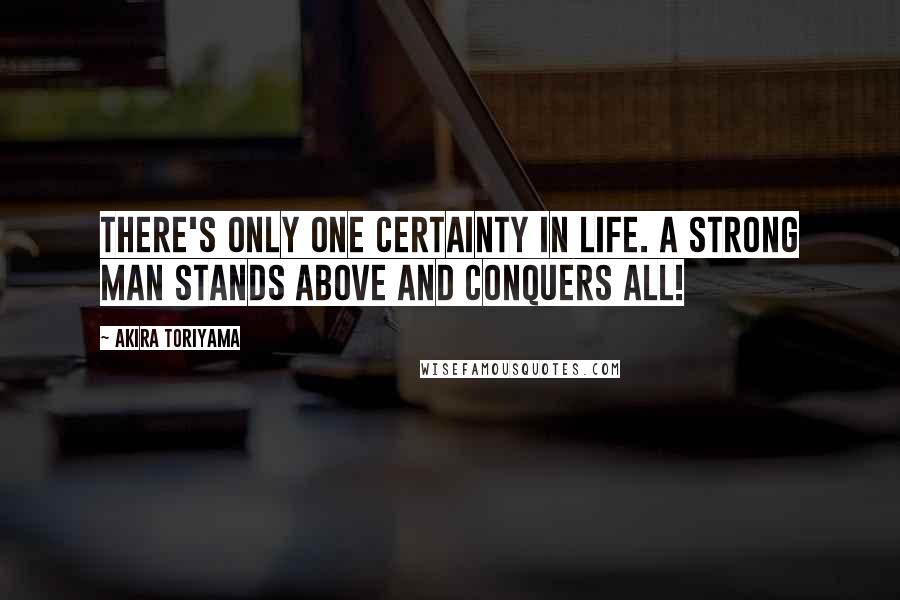 THERE'S ONLY ONE CERTAINTY IN LIFE. A STRONG MAN STANDS ABOVE AND CONQUERS ALL!

~ AKIRA TORIYAMA

WISEFAMOUSQUOTES.COM